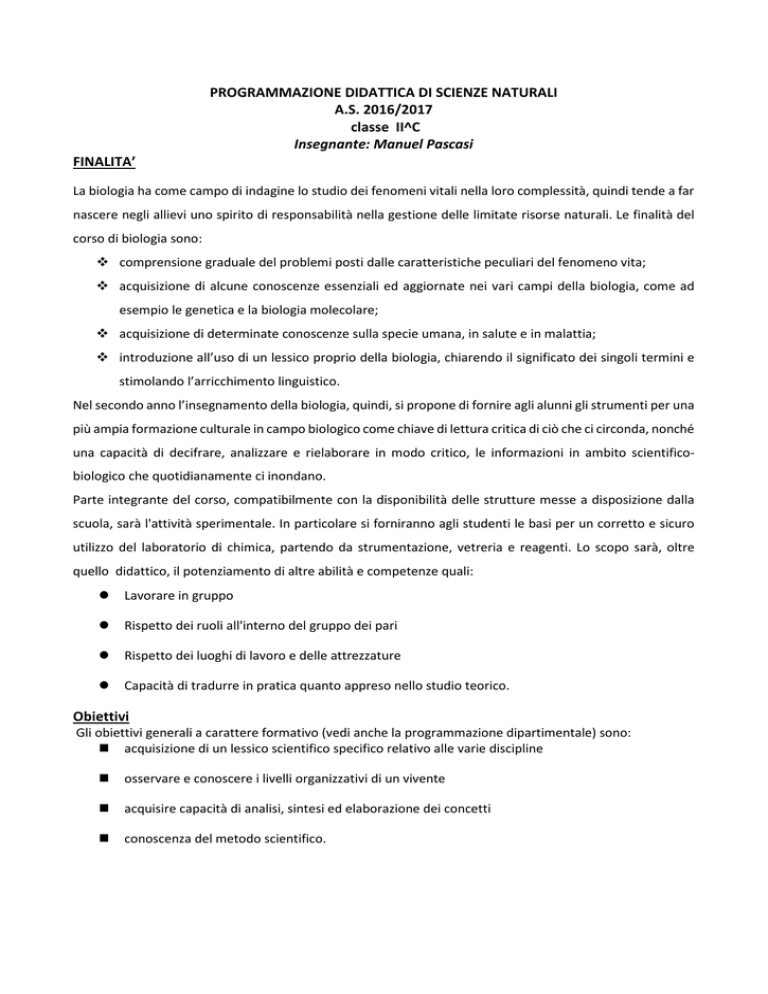 PROGRAMMAZIONE DIDATTICA DI SCIENZE NATURALI
A.S. 2016/2017
classe II^C
Insegnante: Manuel Pascasi

FINALITA'

La biologia ha come campo di indagine lo studio dei fenomeni vitali nella loro complessità, quindi tende a far nascere negli allievi uno spirito di responsabilità nella gestione delle limitate risorse naturali. Le finalità del corso di biologia sono:

❖ comprensione graduale del problemi posti dalle caratteristiche peculiari del fenomeno vita;
❖ acquisizione di alcune conoscenze essenziali ed aggiornate nei vari campi della biologia, come ad esempio le genetica e la biologia molecolare;
❖ acquisizione di determinate conoscenze sulla specie umana, in salute e in malattia;
❖ introduzione all'uso di un lessico proprio della biologia, chiarendo il significato dei singoli termini e stimolando l'arricchimento linguistico.

Nel secondo anno l'insegnamento della biologia, quindi, si propone di fornire agli alunni gli strumenti per una più ampia formazione culturale in campo biologico come chiave di lettura critica di ciò che ci circonda, nonché una capacità di decifrare, analizzare e rielaborare in modo critico, le informazioni in ambito scientifico-biologico che quotidianamente ci inondano.

Parte integrante del corso, compatibilmente con la disponibilità delle strutture messe a disposizione dalla scuola, sarà l'attività sperimentale. In particolare si forniranno agli studenti le basi per un corretto e sicuro utilizzo del laboratorio di chimica, partendo da strumentazione, vetreria e reagenti. Lo scopo sarà, oltre quello didattico, il potenziamento di altre abilità e competenze quali:

● Lavorare in gruppo
● Rispetto dei ruoli all'interno del gruppo dei pari
● Rispetto dei luoghi di lavoro e delle attrezzature
● Capacità di tradurre in pratica quanto appreso nello studio teorico.

Obiettivi

Gli obiettivi generali a carattere formativo (vedi anche la programmazione dipartimentale) sono:

■ acquisizione di un lessico scientifico specifico relativo alle varie discipline
■ osservare e conoscere i livelli organizzativi di un vivente
■ acquisire capacità di analisi, sintesi ed elaborazione dei concetti
■ conoscenza del metodo scientifico.